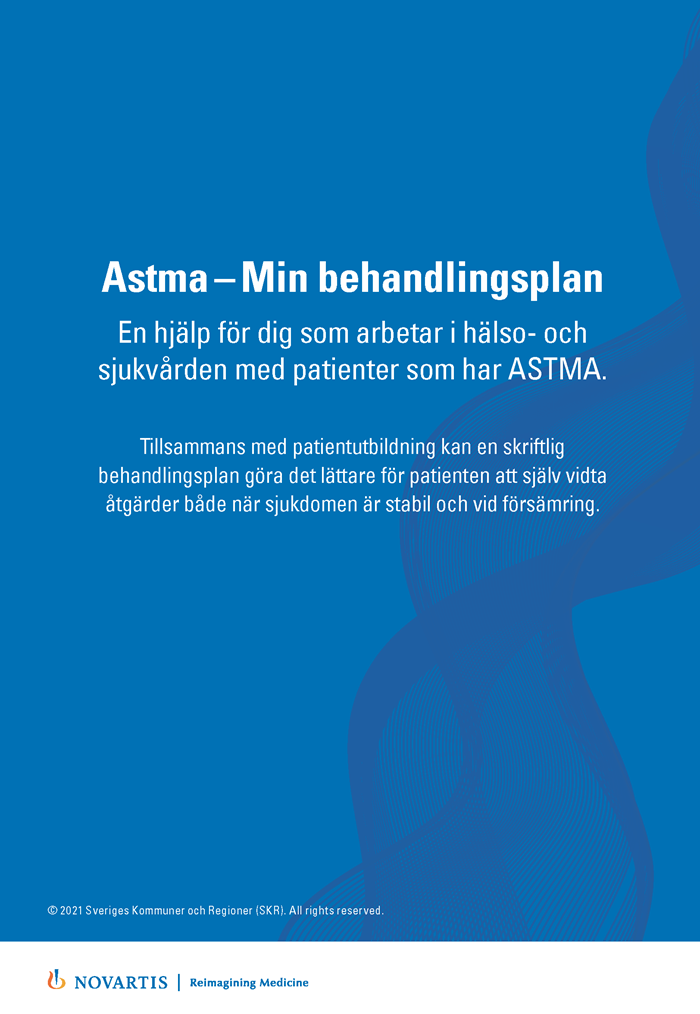 Astma – Min behandlingsplan

En hjälp för dig som arbetar i hälso- och sjukvården med patienter som har ASTMA.

Tillsammans med patientutbildning kan en skriftlig behandlingsplan göra det lättare för patienten att själv vidta åtgärder både när sjukdomen är stabil och vid försämring.

© 2021 Sveriges Kommuner och Regioner (SKR). All rights reserved.

NOVARTIS | Reimagining Medicine